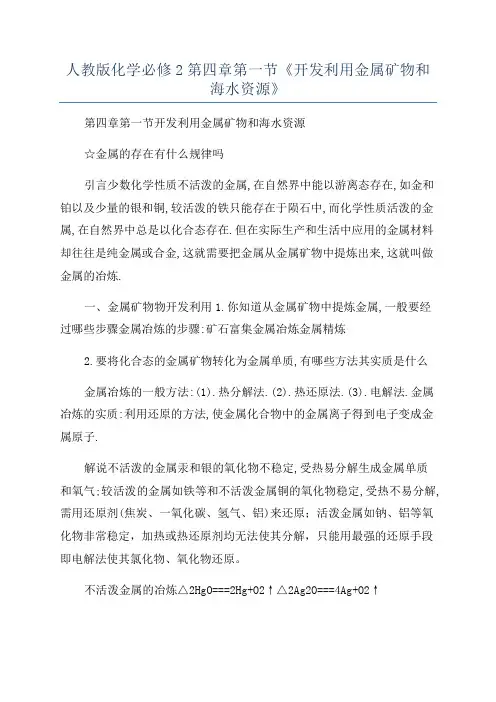 人教版化学必修2第四章第一节《开发利用金属矿物和海水资源》

第四章第一节开发利用金属矿物和海水资源

☆金属的存在有什么规律吗

引言少数化学性质不活泼的金属,在自然界中能以游离态存在,如金和铂以及少量的银和铜,较活泼的铁只能存在于陨石中,而化学性质活泼的金属,在自然界中总是以化合态存在.但在实际生产和生活中应用的金属材料却往往是纯金属或合金,这就需要把金属从金属矿物中提炼出来,这就叫做金属的冶炼.

一、金属矿物物开发利用1.你知道从金属矿物中提炼金属,一般要经过哪些步骤金属冶炼的步骤:矿石富集金属冶炼金属精炼

2.要将化合态的金属矿物转化为金属单质,有哪些方法其实质是什么

金属冶炼的一般方法:(1).热分解法.(2).热还原法.(3).电解法.金属冶炼的实质:利用还原的方法,使金属化合物中的金属离子得到电子变成金属原子.

解说不活泼的金属汞和银的氧化物不稳定,受热易分解生成金属单质和氧气;较活泼的金属如铁等和不活泼金属铜的氧化物稳定,受热不易分解,需用还原剂(焦炭、一氧化碳、氢气、铝)来还原;活泼金属如钠、铝等氧化物非常稳定,加热或热还原剂均无法使其分解,只能用最强的还原手段即电解法使其氯化物、氧化物还原。

不活泼金属的冶炼△2HgO===2Hg+O2↑△2Ag2O===4Ag+O2↑